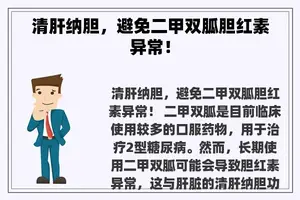 清肝纳胆，避免二甲双胍胆红素异常！

清肝纳胆，避免二甲双胍胆红素异常！ 二甲双胍是目前临床使用较多的口服药物，用于治疗2型糖尿病。然而，长期使用二甲双胍可能会导致胆红素异常，这与肝脏的清肝纳胆功